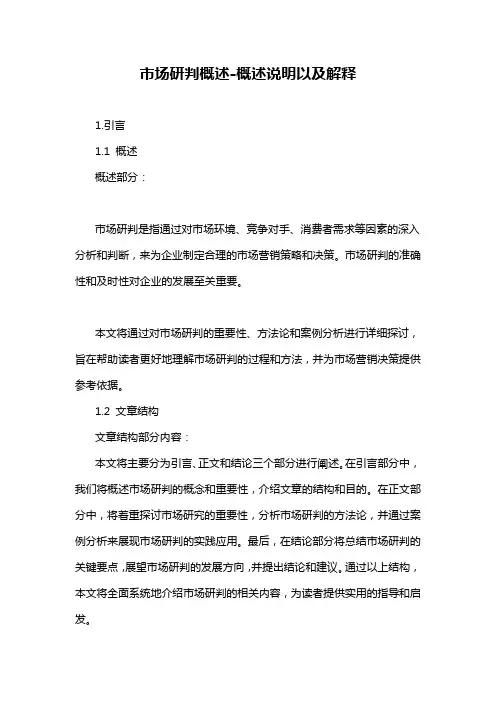 市场研判概述-概述说明以及解释

1.引言

1.1 概述

概述部分：

市场研判是指通过对市场环境、竞争对手、消费者需求等因素的深入分析和判断，来为企业制定合理的市场营销策略和决策。市场研判的准确性和及时性对企业的发展至关重要。

本文将通过对市场研判的重要性、方法论和案例分析进行详细探讨，旨在帮助读者更好地理解市场研判的过程和方法，并为市场营销决策提供参考依据。

1.2 文章结构

文章结构部分内容：

本文将主要分为引言、正文和结论三个部分进行阐述。在引言部分中，我们将概述市场研判的概念和重要性，介绍文章的结构和目的。在正文部分中，将着重探讨市场研究的重要性，分析市场研判的方法论，并通过案例分析来展现市场研判的实践应用。最后，在结论部分将总结市场研判的关键要点，展望市场研判的发展方向，并提出结论和建议。通过以上结构，本文将全面系统地介绍市场研判的相关内容，为读者提供实用的指导和启发。